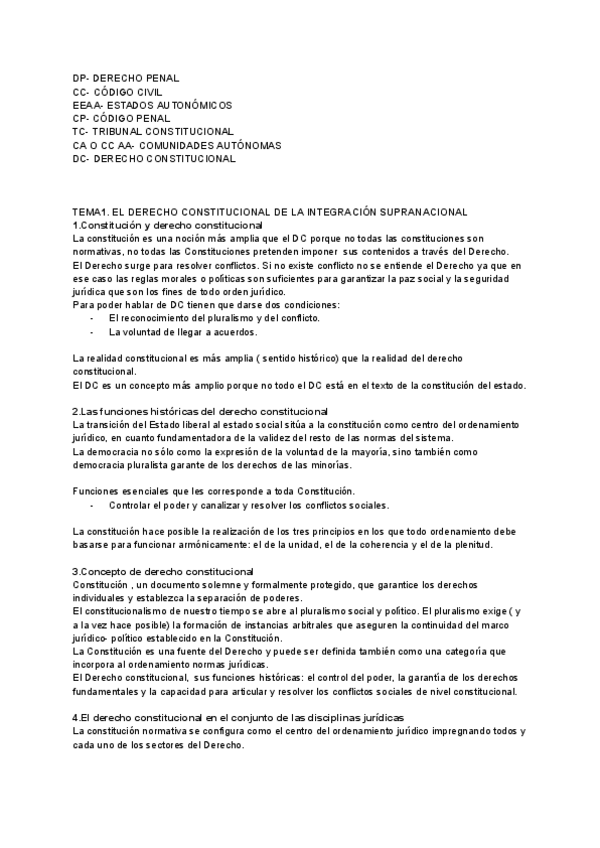 DP- DERECHO PENAL
CC- CÓDIGO CIVIL
EEAA- ESTADOS AUTONÓMICOS
CP- CÓDIGO PENAL
TC- TRIBUNAL CONSTITUCIONAL
CA O CC AA- COMUNIDADES AUTÓNOMAS
DC- DERECHO CONSTITUCIONAL

TEMA1. EL DERECHO CONSTITUCIONAL DE LA INTEGRACIÓN SUPRANACIONAL
1.Constitución y derecho constitucional
La constitución es una noción más amplia que el DC porque no todas las constituciones son normativas, no todas las Constituciones pretenden imponer sus contenidos a través del Derecho.
El Derecho surge para resolver conflictos. Si no existe conflicto no se entiende el Derecho ya que en ese caso las reglas morales o políticas son suficientes para garantizar la paz social y la seguridad jurídica que son los fines de todo orden jurídico.
Para poder hablar de DC tienen que darse dos condiciones:
- El reconocimiento del pluralismo y del conflicto.
- La voluntad de llegar a acuerdos.

La realidad constitucional es más amplia ( sentido histórico) que la realidad del derecho constitucional.
El DC es un concepto más amplio porque no todo el DC está en el texto de la constitución del estado.

2.Las funciones históricas del derecho constitucional
La transición del Estado liberal al estado social sitúa a la constitución como centro del ordenamiento jurídico, en cuanto fundamentadora de la validez del resto de las normas del sistema.
La democracia no sólo como la expresión de la voluntad de la mayoría, sino también como democracia pluralista garante de los derechos de las minorías.

Funciones esenciales que les corresponde a toda Constitución.
- Controlar el poder y canalizar y resolver los conflictos sociales.

La constitución hace posible la realización de los tres principios en los que todo ordenamiento debe basarse para funcionar armónicamente: el de la unidad, el de la coherencia y el de la plenitud.

3.Concepto de derecho constitucional
Constitución , un documento solemne y formalmente protegido, que garantice los derechos individuales y establezca la separación de poderes.
El constitucionalismo de nuestro tiempo se abre al pluralismo social y político. El pluralismo exige ( y a la vez hace posible) la formación de instancias arbitrales que aseguren la continuidad del marco jurídico- político establecido en la Constitución.
La Constitución es una fuente del Derecho y puede ser definida también como una categoría que incorpora al ordenamiento normas jurídicas.
El Derecho constitucional, sus funciones históricas: el control del poder, la garantía de los derechos fundamentales y la capacidad para articular y resolver los conflictos sociales de nivel constitucional.

4.El derecho constitucional en el conjunto de las disciplinas jurídicas
La constitución normativa se configura como el centro del ordenamiento jurídico impregnando todos y cada uno de los sectores del Derecho.